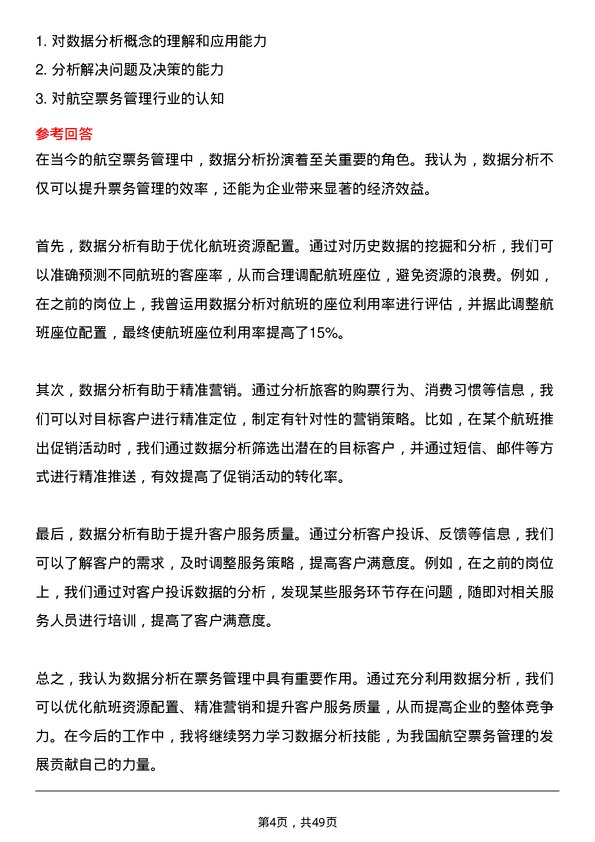 1. 对数据分析概念的理解和应用能力
2. 分析解决问题及决策的能力
3. 对航空票务管理行业的认知

参考回答
在当今的航空票务管理中，数据分析扮演着至关重要的角色。我认为，数据分析不仅可以提升票务管理的效率，还能为企业带来显著的经济效益。

首先，数据分析有助于优化航班资源配置。通过对历史数据的挖掘和分析，我们可以准确预测不同航班的客座率，从而合理调配航班座位，避免资源的浪费。例如，在之前的岗位上，我曾运用数据分析对航班的座位利用率进行评估，并据此调整航班座位配置，最终使航班座位利用率提高了15%。

其次，数据分析有助于精准营销。通过分析旅客的购票行为、消费习惯等信息，我们可以对目标客户进行精准定位，制定有针对性的营销策略。比如，在某个航班推出促销活动时，我们通过数据分析筛选出潜在的目标客户，并通过短信、邮件等方式进行精准推送，有效提高了促销活动的转化率。

最后，数据分析有助于提升客户服务质量。通过分析客户投诉、反馈等信息，我们可以了解客户的需求，及时调整服务策略，提高客户满意度。例如，在之前的岗位上，我们通过对客户投诉数据的分析，发现某些服务环节存在问题，随即对相关服务人员进行培训，提高了客户满意度。

总之，我认为数据分析在票务管理中具有重要作用。通过充分利用数据分析，我们可以优化航班资源配置、精准营销和提升客户服务质量，从而提高企业的整体竞争力。在今后的工作中，我将继续努力学习数据分析技能，为我国航空票务管理的发展贡献自己的力量。

第4页，共49页